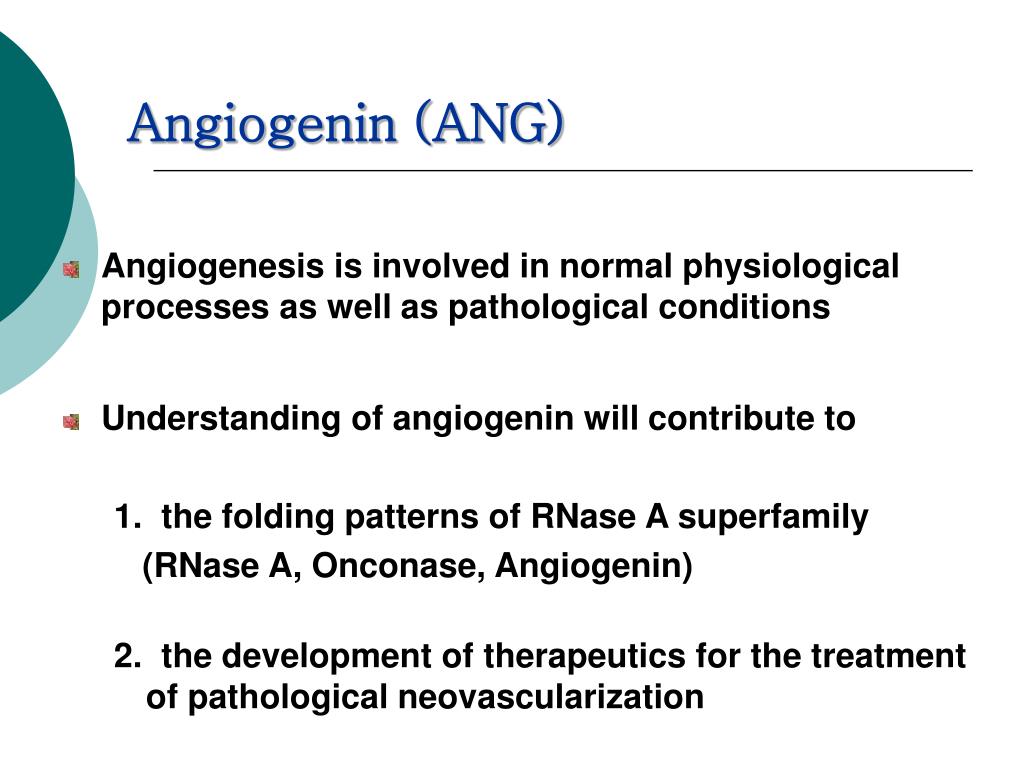 Angiogenin (ANG)

Angiogenesis is involved in normal physiological processes as well as pathological conditions

Understanding of angiogenin will contribute to

1. the folding patterns of RNase A superfamily (RNase A, Onconase, Angiogenin)

2. the development of therapeutics for the treatment of pathological neovascularization